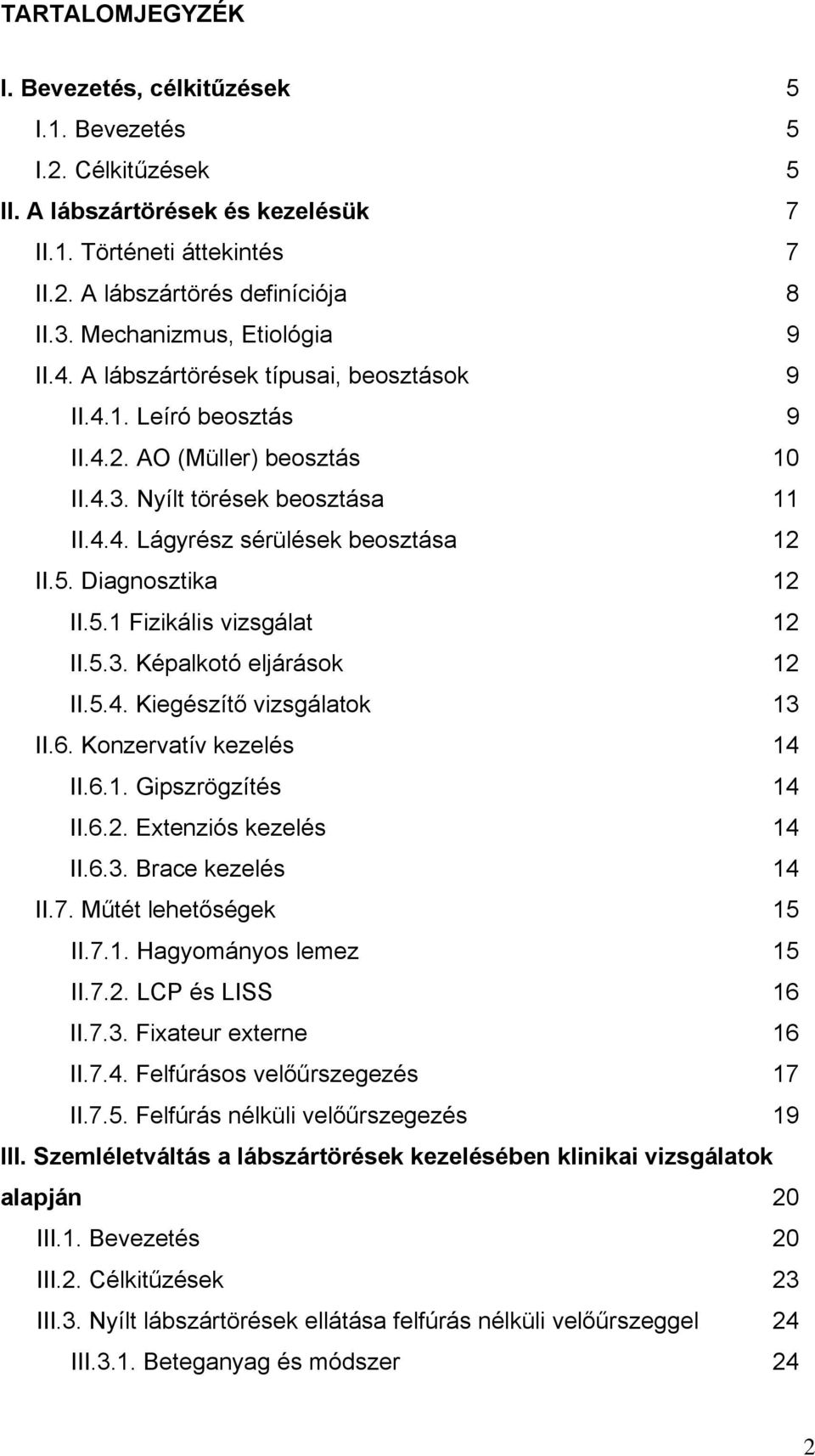 TARTALOMJEGYZÉK

I. Bevezetés, célkitűzések 5
I.1. Bevezetés 5
I.2. Célkitűzések 5
II. A lábszártörések és kezelésük 7
II.1. Történeti áttekintés 7
II.2. A lábszártörés definíciója 8
II.3. Mechanizmus, Etiológia 9
II.4. A lábszártörések típusai, beosztások 9
II.4.1. Leíró beosztás 9
II.4.2. AO (Müller) beosztás 10
II.4.3. Nyílt törések beosztása 11
II.4.4. Lágyrész sérülések beosztása 12
II.5. Diagnosztika 12
II.5.1 Fizikális vizsgálat 12
II.5.3. Képalkotó eljárások 12
II.5.4. Kiegészítő vizsgálatok 13
II.6. Konzervatív kezelés 14
II.6.1. Gipszrögzítés 14
II.6.2. Extenziós kezelés 14
II.6.3. Brace kezelés 14
II.7. Műtét lehetőségek 15
II.7.1. Hagyományos lemez 15
II.7.2. LCP és LISS 16
II.7.3. Fixateur externe 16
II.7.4. Felfúrásos velőűrszegezés 17
II.7.5. Felfúrás nélküli velőűrszegezés 19
III. Szemléletváltás a lábszártörések kezelésében klinikai vizsgálatok alapján 20
III.1. Bevezetés 20
III.2. Célkitűzések 23
III.3. Nyílt lábszártörések ellátása felfúrás nélküli velőűrszeggel 24
III.3.1. Beteganyag és módszer 24

2